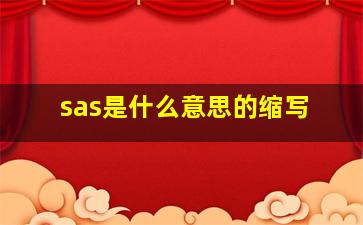 sas是什么意思的缩写